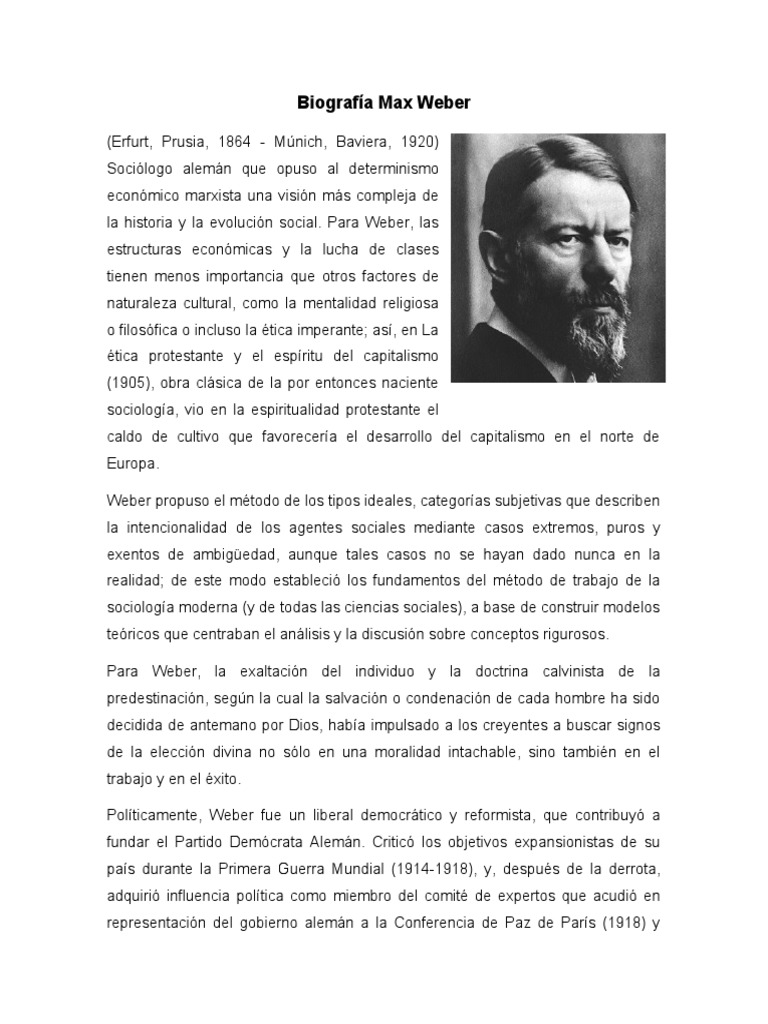 Biografía Max Weber

(Erfurt, Prusia, 1864 - Múnich, Baviera, 1920) Sociólogo alemán que opuso al determinismo económico marxista una visión más compleja de la historia y la evolución social. Para Weber, las estructuras económicas y la lucha de clases tienen menos importancia que otros factores de naturaleza cultural, como la mentalidad religiosa o filosófica o incluso la ética imperante; así, en La ética protestante y el espíritu del capitalismo (1905), obra clásica de la por entonces naciente sociología, vio en la espiritualidad protestante el caldo de cultivo que favorecería el desarrollo del capitalismo en el norte de Europa.

Weber propuso el método de los tipos ideales, categorías subjetivas que describen la intencionalidad de los agentes sociales mediante casos extremos, puros y exentos de ambigüedad, aunque tales casos no se hayan dado nunca en la realidad; de este modo estableció los fundamentos del método de trabajo de la sociología moderna (y de todas las ciencias sociales), a base de construir modelos teóricos que centraban el análisis y la discusión sobre conceptos rigurosos.

Para Weber, la exaltación del individuo y la doctrina calvinista de la predestinación, según la cual la salvación o condenación de cada hombre ha sido decidida de antemano por Dios, había impulsado a los creyentes a buscar signos de la elección divina no sólo en una moralidad intachable, sino también en el trabajo y en el éxito.

Políticamente, Weber fue un liberal democrático y reformista, que contribuyó a fundar el Partido Demócrata Alemán. Criticó los objetivos expansionistas de su país durante la Primera Guerra Mundial (1914-1918), y, después de la derrota, adquirió influencia política como miembro del comité de expertos que acudió en representación del gobierno alemán a la Conferencia de Paz de París (1918) y